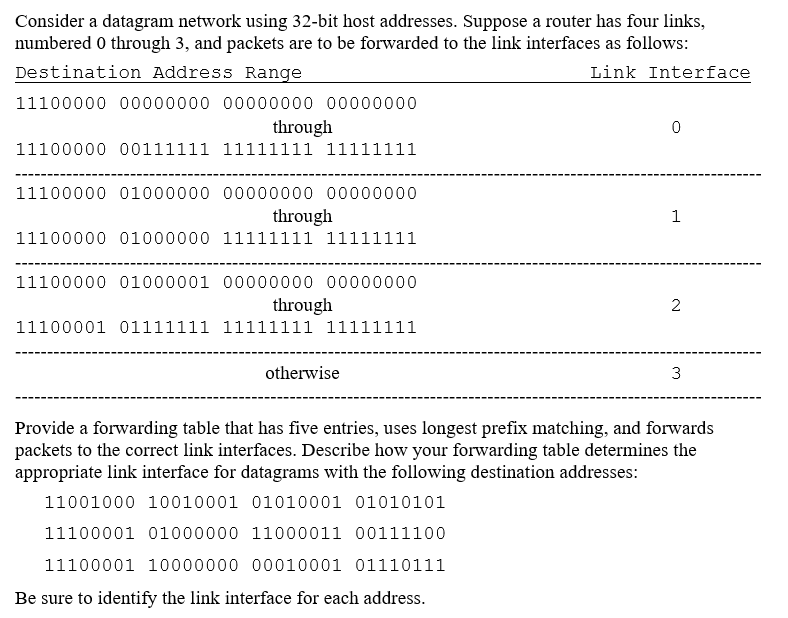 Consider a datagram network using 32-bit host addresses. Suppose a router has four links, numbered 0 through 3, and packets are to be forwarded to the link interfaces as follows:

| Destination Address Range | Link Interface |
|---|---|
| 11100000 00000000 00000000 00000000 through 11100000 00111111 11111111 11111111 | 0 |
| 11100000 01000000 00000000 00000000 through 11100000 01000000 11111111 11111111 | 1 |
| 11100000 01000001 00000000 00000000 through 11100001 01111111 11111111 11111111 | 2 |
| otherwise | 3 |

Provide a forwarding table that has five entries, uses longest prefix matching, and forwards packets to the correct link interfaces. Describe how your forwarding table determines the appropriate link interface for datagrams with the following destination addresses:

11001000 10010001 01010001 01010101

11100001 01000000 11000011 00111100

11100001 10000000 00010001 01110111

Be sure to identify the link interface for each address.